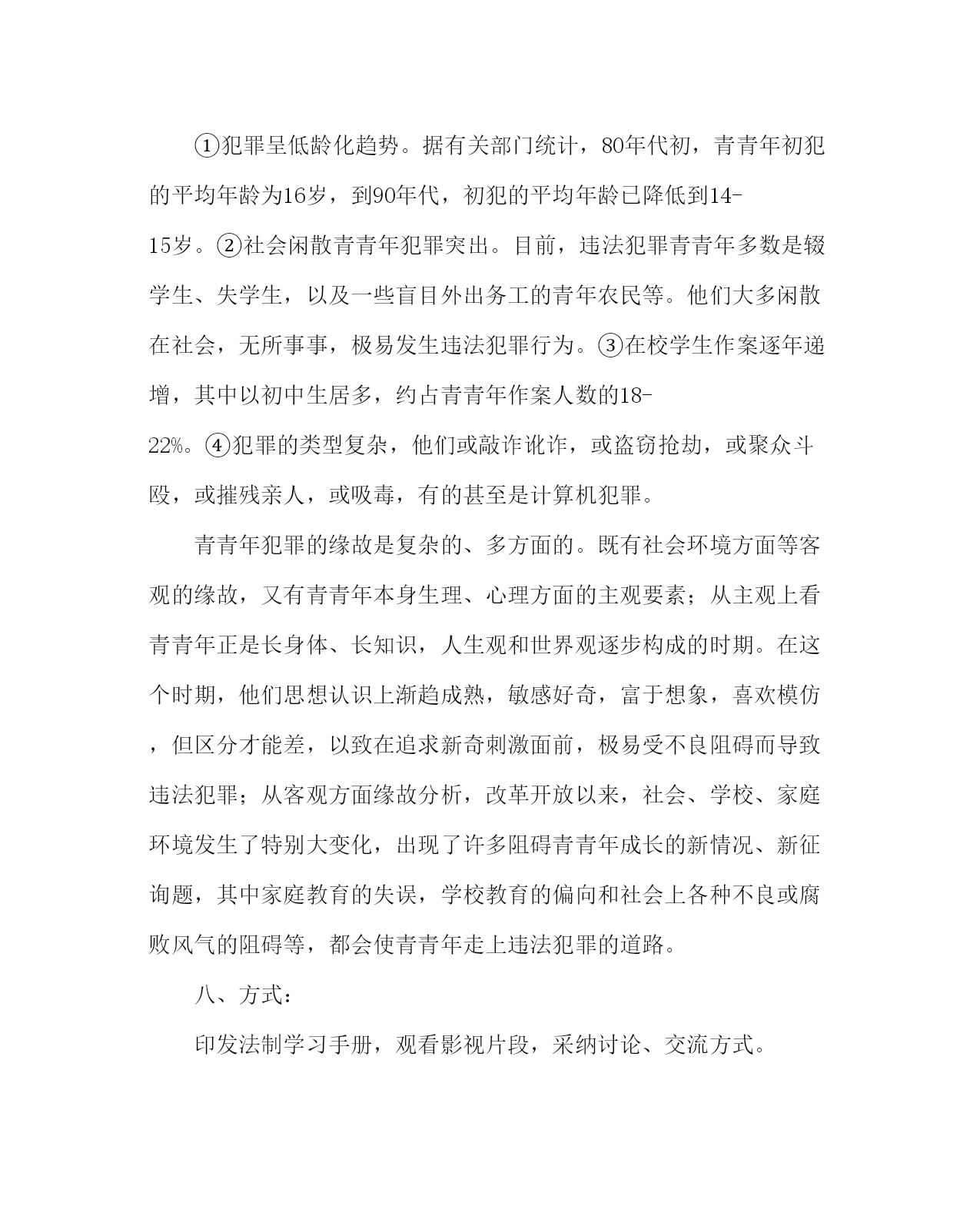 ①犯罪呈低龄化趋势。据有关部门统计，80年代初，青青年初犯的平均年龄为16岁，到90年代，初犯的平均年龄已降低到14-15岁。②社会闲散青青年犯罪突出。目前，违法犯罪青青年多数是辍学生、失学生，以及一些盲目外出务工的青年农民等。他们大多闲散在社会，无所事事，极易发生违法犯罪行为。③在校学生作案逐年递增，其中以初中生居多，约占青青年作案人数的18-22%。④犯罪的类型复杂，他们或敲诈讹诈，或盗窃抢劫，或聚众斗殴，或摧残亲人，或吸毒，有的甚至是计算机犯罪。

青青年犯罪的缘故是复杂的、多方面的。既有社会环境方面等客观的缘故，又有青青年本身生理、心理方面的主观要素；从主观上看青青年正是长身体、长知识，人生观和世界观逐步构成的时期。在这个时期，他们思想认识上渐趋成熟，敏感好奇，富于想象，喜欢模仿，但区分才能差，以致在追求新奇刺激面前，极易受不良阻碍而导致违法犯罪；从客观方面缘故分析，改革开放以来，社会、学校、家庭环境发生了特别大变化，出现了许多阻碍青青年成长的新情况、新征询题，其中家庭教育的失误，学校教育的偏向和社会上各种不良或腐败风气的阻碍等，都会使青青年走上违法犯罪的道路。

八、方式：

印发法制学习手册，观看影视片段，采纳讨论、交流方式。